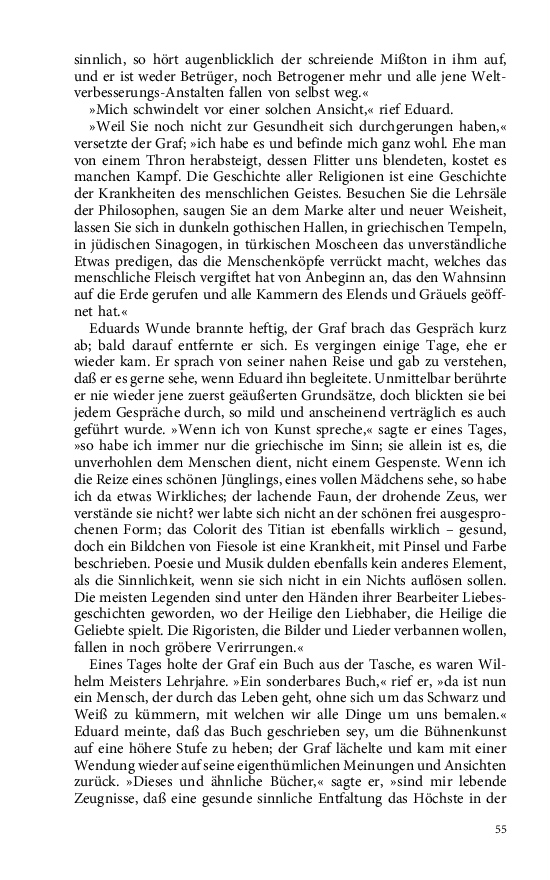 sinnlich, so hört augenblicklich der schreiende Mißton in ihm auf, und er ist weder Betrüger, noch Betrogener mehr und alle jene Weltverbesserungs-Anstalten fallen von selbst weg.«

»Mich schwindelt vor einer solchen Ansicht,« rief Eduard.

»Weil Sie noch nicht zur Gesundheit sich durchgerungen haben,« versetzte der Graf; »ich habe es und befinde mich ganz wohl. Ehe man von einem Thron herabsteigt, dessen Flitter uns blendeten, kostet es manchen Kampf. Die Geschichte aller Religionen ist eine Geschichte der Krankheiten des menschlichen Geistes. Besuchen Sie die Lehrsäle der Philosophen, saugen Sie an dem Marke alter und neuer Weisheit, lassen Sie sich in dunkeln gothischen Hallen, in griechischen Tempeln, in jüdischen Sinagogen, in türkischen Moscheen das unverständliche Etwas predigen, das die Menschenköpfe verrückt macht, welches das menschliche Fleisch vergiftet hat von Anbeginn an, das den Wahnsinn auf die Erde gerufen und alle Kammern des Elends und Gräuels geöffnet hat.«

Eduards Wunde brannte heftig, der Graf brach das Gespräch kurz ab; bald darauf entfernte er sich. Es vergingen einige Tage, ehe er wieder kam. Er sprach von seiner nahen Reise und gab zu verstehen, daß er es gerne sehe, wenn Eduard ihn begleitete. Unmittelbar berührte er nie wieder jene zuerst geäußerten Grundsätze, doch blickten sie bei jedem Gespräche durch, so mild und anscheinend verträglich es auch geführt wurde. »Wenn ich von Kunst spreche,« sagte er eines Tages, »so habe ich immer nur die griechische im Sinn; sie allein ist es, die unverhohlen dem Menschen dient, nicht einem Gespenste. Wenn ich die Reize eines schönen Jünglings, eines vollen Mädchens sehe, so habe ich da etwas Wirkliches; der lachende Faun, der drohende Zeus, wer verstände sie nicht? wer labte sich nicht an der schönen frei ausgesprochenen Form; das Colorit des Titian ist ebenfalls wirklich – gesund, doch ein Bildchen von Fiesole ist eine Krankheit, mit Pinsel und Farbe beschrieben. Poesie und Musik dulden ebenfalls kein anderes Element, als die Sinnlichkeit, wenn sie sich nicht in ein Nichts auflösen sollen. Die meisten Legenden sind unter den Händen ihrer Bearbeiter Liebesgeschichten geworden, wo der Heilige den Liebhaber, die Heilige die Geliebte spielt. Die Rigoristen, die Bilder und Lieder verbannen wollen, fallen in noch gröbere Verirrungen.«

Eines Tages holte der Graf ein Buch aus der Tasche, es waren Wilhelm Meisters Lehrjahre. »Ein sonderbares Buch,« rief er, »da ist nun ein Mensch, der durch das Leben geht, ohne sich um das Schwarz und Weiß zu kümmern, mit welchen wir alle Dinge um uns bemalen.« Eduard meinte, daß das Buch geschrieben sey, um die Bühnenkunst auf eine höhere Stufe zu heben; der Graf lächelte und kam mit einer Wendung wieder auf seine eigenthümlichen Meinungen und Ansichten zurück. »Dieses und ähnliche Bücher,« sagte er, »sind mir lebende Zeugnisse, daß eine gesunde sinnliche Entfaltung das Höchste in der

55